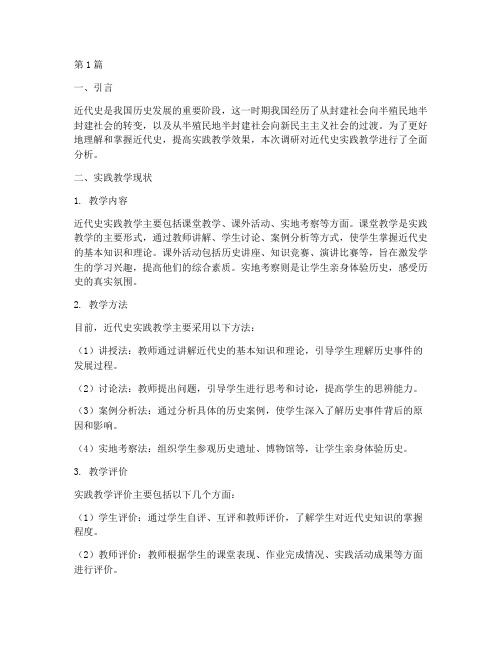 第1篇

一、引言

近代史是我国历史发展的重要阶段，这一时期我国经历了从封建社会向半殖民地半封建社会的转变，以及从半殖民地半封建社会向新民主主义社会的过渡。为了更好地理解和掌握近代史，提高实践教学效果，本次调研对近代史实践教学进行了全面分析。

二、实践教学现状

1. 教学内容

近代史实践教学主要包括课堂教学、课外活动、实地考察等方面。课堂教学是实践教学的主要形式，通过教师讲解、学生讨论、案例分析等方式，使学生掌握近代史的基本知识和理论。课外活动包括历史讲座、知识竞赛、演讲比赛等，旨在激发学生的学习兴趣，提高他们的综合素质。实地考察则是让学生亲身体验历史，感受历史的真实氛围。

2. 教学方法

目前，近代史实践教学主要采用以下方法：

（1）讲授法：教师通过讲解近代史的基本知识和理论，引导学生理解历史事件的发展过程。

（2）讨论法：教师提出问题，引导学生进行思考和讨论，提高学生的思辨能力。

（3）案例分析法：通过分析具体的历史案例，使学生深入了解历史事件背后的原因和影响。

（4）实地考察法：组织学生参观历史遗址、博物馆等，让学生亲身体验历史。

3. 教学评价

实践教学评价主要包括以下几个方面：

（1）学生评价：通过学生自评、互评和教师评价，了解学生对近代史知识的掌握程度。

（2）教师评价：教师根据学生的课堂表现、作业完成情况、实践活动成果等方面进行评价。